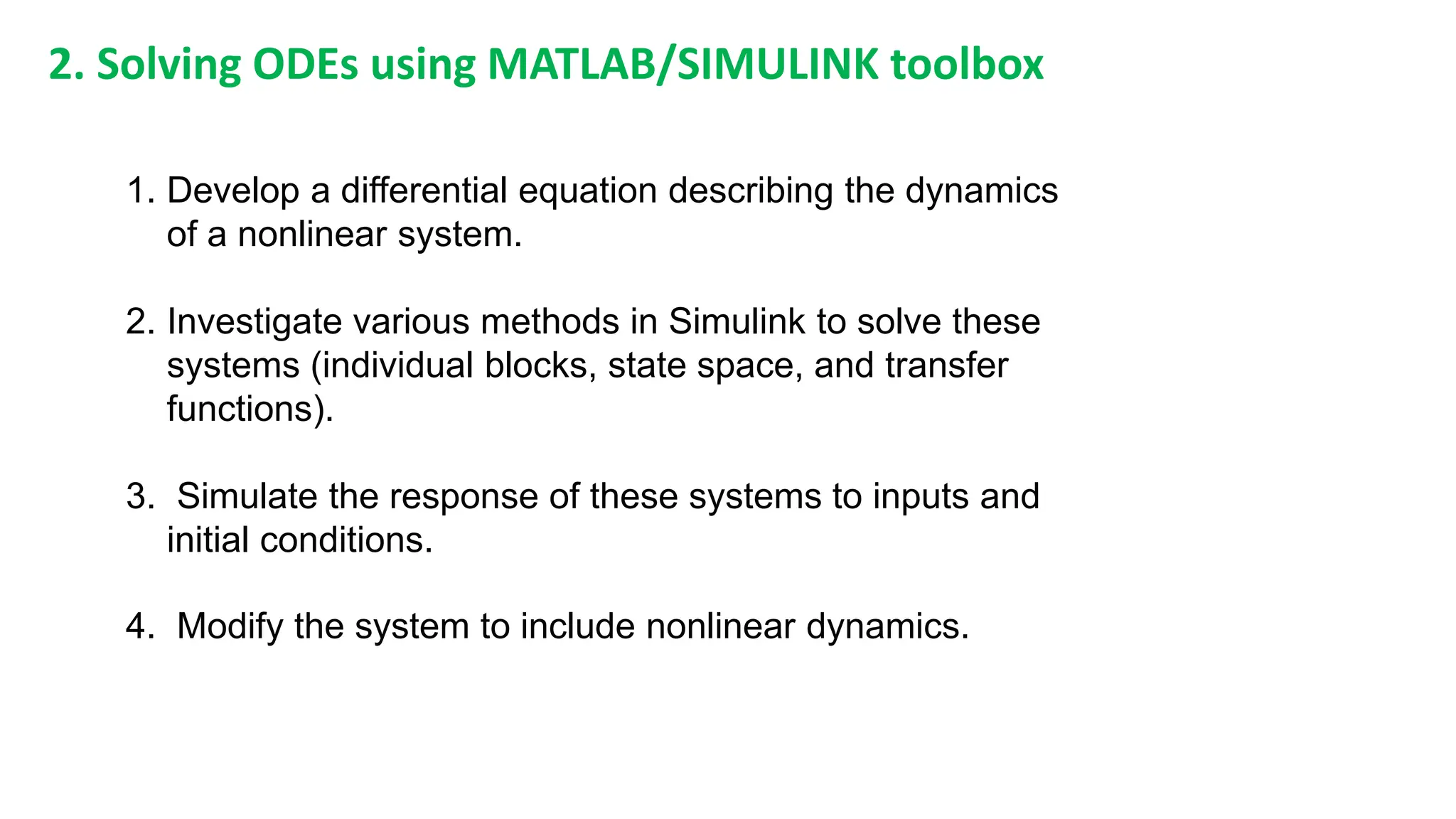 2. Solving ODEs using MATLAB/SIMULINK toolbox

1. Develop a differential equation describing the dynamics of a nonlinear system.

2. Investigate various methods in Simulink to solve these systems (individual blocks, state space, and transfer functions).

3. Simulate the response of these systems to inputs and initial conditions.

4. Modify the system to include nonlinear dynamics.